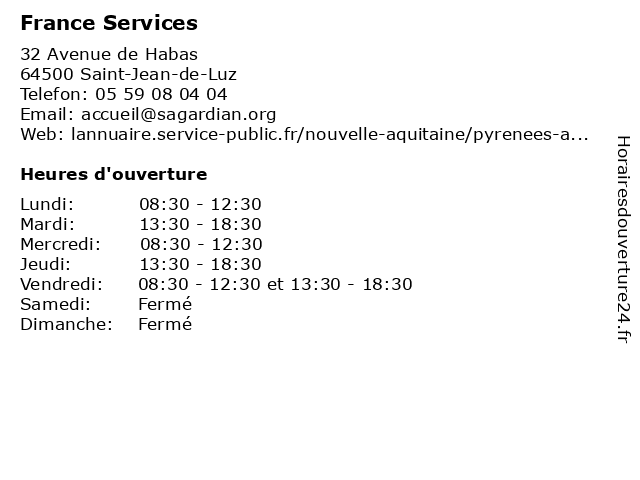 France Services

32 Avenue de Habas
64500 Saint-Jean-de-Luz
Telefon: 05 59 08 04 04
Email: accueil@sagardian.org
Web: lannuaire.service-public.fr/nouvelle-aquitaine/pyrenees-a...

Heures d'ouverture

| | |
|---|---|
| Lundi: | 08:30 - 12:30 |
| Mardi: | 13:30 - 18:30 |
| Mercredi: | 08:30 - 12:30 |
| Jeudi: | 13:30 - 18:30 |
| Vendredi: | 08:30 - 12:30 et 13:30 - 18:30 |
| Samedi: | Fermé |
| Dimanche: | Fermé |

Horairesdouverture24.fr